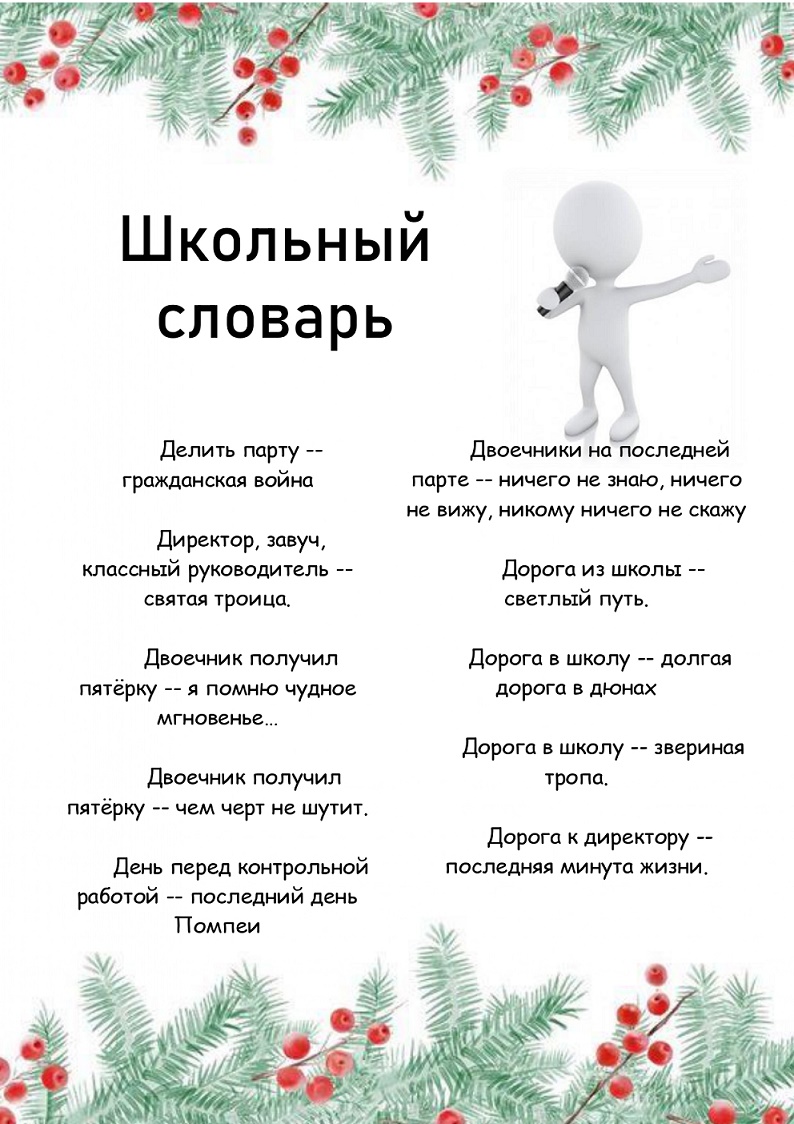 Школьный словарь

Делить парту -- гражданская война

Директор, завуч, классный руководитель -- святая троица.

Двоечник получил пятёрку -- я помню чудное мгновенье...

Двоечник получил пятёрку -- чем черт не шутит.

День перед контрольной работой -- последний день Помпеи

Двоечники на последней парте -- ничего не знаю, ничего не вижу, никому ничего не скажу

Дорога из школы -- светлый путь.

Дорога в школу -- долгая дорога в дюнах

Дорога в школу -- звериная тропа.

Дорога к директору -- последняя минута жизни.